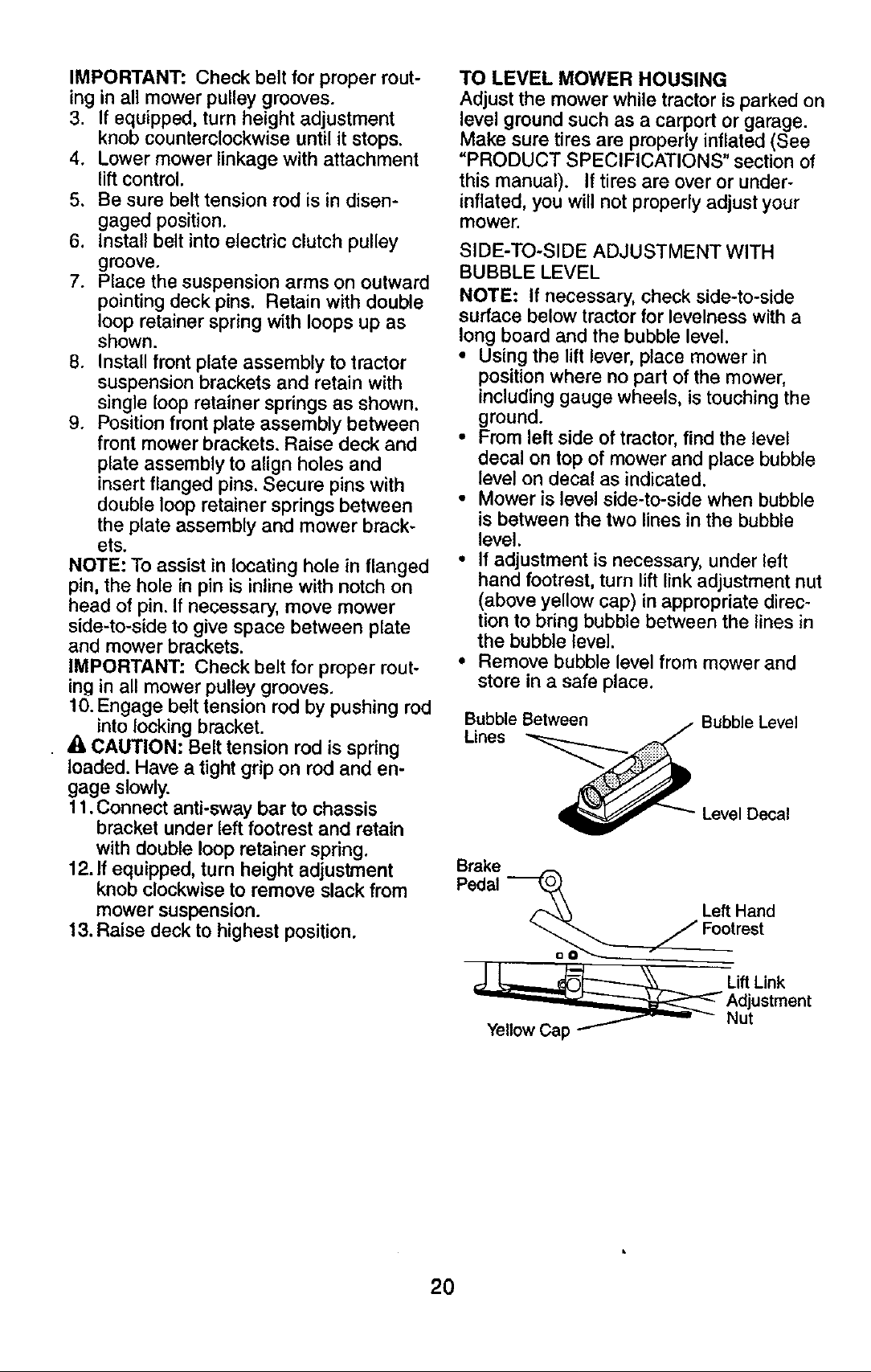 IMPORTANT: Check belt for proper routing in all mower pulley grooves.

3. If equipped, turn height adjustment knob counterclockwise until it stops.
4. Lower mower linkage with attachment lift control.
5. Be sure belt tension rod is in disengaged position.
6. Install belt into electric clutch pulley groove.
7. Place the suspension arms on outward pointing deck pins. Retain with double loop retainer spring with loops up as shown.
8. Install front plate assembly to tractor suspension brackets and retain with single loop retainer springs as shown.
9. Position front plate assembly between front mower brackets. Raise deck and plate assembly to align holes and insert flanged pins. Secure pins with double loop retainer springs between the plate assembly and mower brackets.

NOTE: To assist in locating hole in flanged pin, the hole in pin is inline with notch on head of pin. If necessary, move mower side-to-side to give space between plate and mower brackets.

IMPORTANT: Check belt for proper routing in all mower pulley grooves.

10. Engage belt tension rod by pushing rod into locking bracket.

CAUTION: Belt tension rod is spring loaded. Have a tight grip on rod and engage slowly.

11. Connect anti-sway bar to chassis bracket under left footrest and retain with double loop retainer spring.
12. If equipped, turn height adjustment knob clockwise to remove slack from mower suspension.
13. Raise deck to highest position.

TO LEVEL MOWER HOUSING

Adjust the mower while tractor is parked on level ground such as a carport or garage. Make sure tires are properly inflated (See "PRODUCT SPECIFICATIONS" section of this manual). If tires are over or underinflated, you will not properly adjust your mower.

SIDE-TO-SIDE ADJUSTMENT WITH BUBBLE LEVEL

NOTE: If necessary, check side-to-side surface below tractor for levelness with a long board and the bubble level.

• Using the lift lever, place mower in position where no part of the mower, including gauge wheels, is touching the ground.
• From left side of tractor, find the level decal on top of mower and place bubble level on decal as indicated.
• Mower is level side-to-side when bubble is between the two lines in the bubble level.
• If adjustment is necessary, under left hand footrest, turn lift link adjustment nut (above yellow cap) in appropriate direction to bring bubble between the lines in the bubble level.
• Remove bubble level from mower and store in a safe place.

Bubble Between Lines
Bubble Level
Level Decal
Brake Pedal
Left Hand Footrest
Lift Link Adjustment Nut
Yellow Cap

20